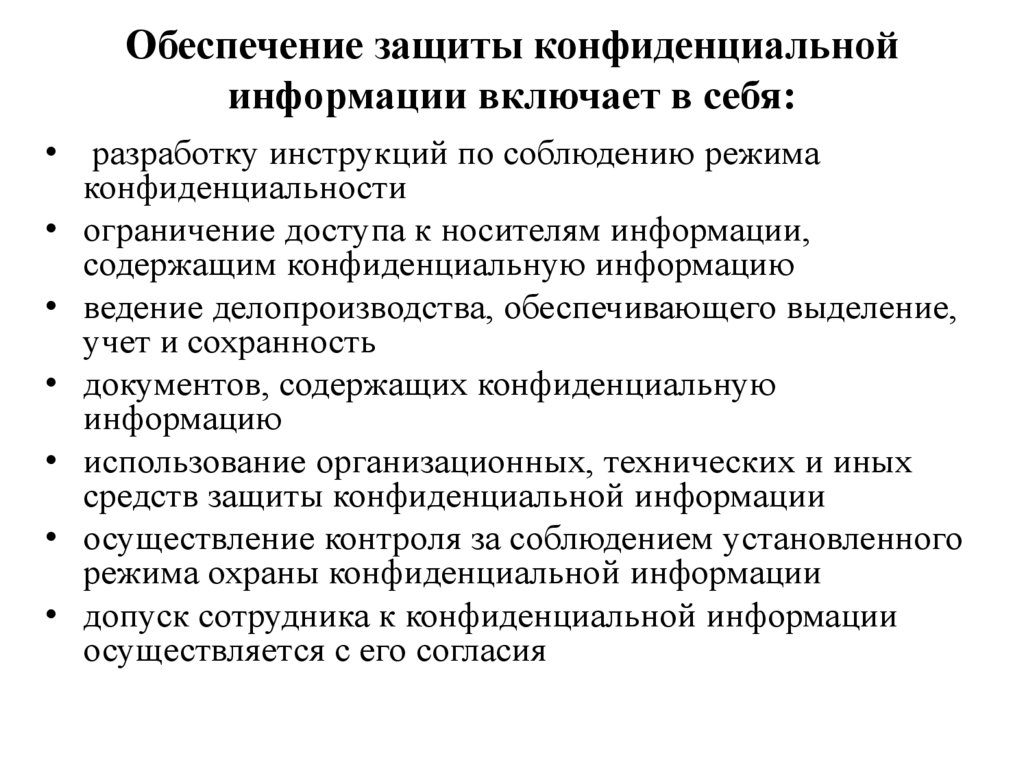 Обеспечение защиты конфиденциальной информации включает в себя:

• разработку инструкций по соблюдению режима конфиденциальности
• ограничение доступа к носителям информации, содержащим конфиденциальную информацию
• ведение делопроизводства, обеспечивающего выделение, учет и сохранность
• документов, содержащих конфиденциальную информацию
• использование организационных, технических и иных средств защиты конфиденциальной информации
• осуществление контроля за соблюдением установленного режима охраны конфиденциальной информации
• допуск сотрудника к конфиденциальной информации осуществляется с его согласия